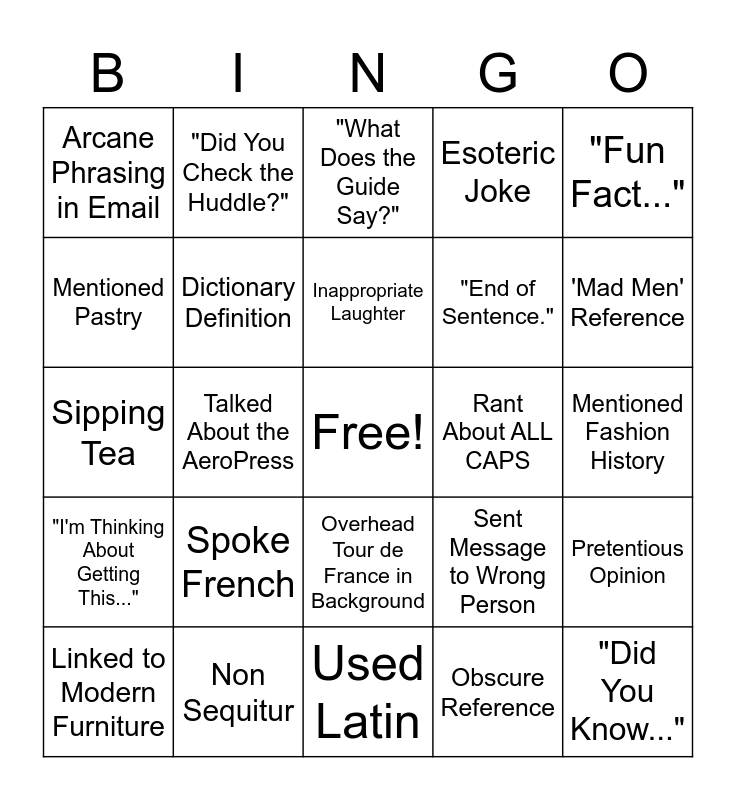 | B | I | N | G | O |
|---|---|---|---|---|
| Arcane Phrasing in Email | "Did You Check the Huddle?" | "What Does the Guide Say?" | Esoteric Joke | "Fun Fact..." |
| Mentioned Pastry | Dictionary Definition | Inappropriate Laughter | "End of Sentence." | 'Mad Men' Reference |
| Sipping Tea | Talked About the AeroPress | Free! | Rant About ALL CAPS | Mentioned Fashion History |
| "I'm Thinking About Getting This..." | Spoke French | Overhead Tour de France in Background | Sent Message to Wrong Person | Pretentious Opinion |
| Linked to Modern Furniture | Non Sequitur | Used Latin | Obscure Reference | "Did You Know..." |